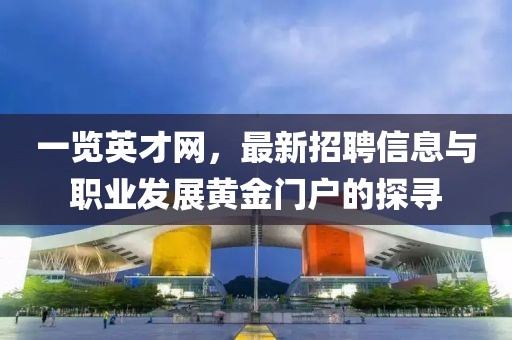 一览英才网，最新招聘信息与职业发展黄金门户的探寻